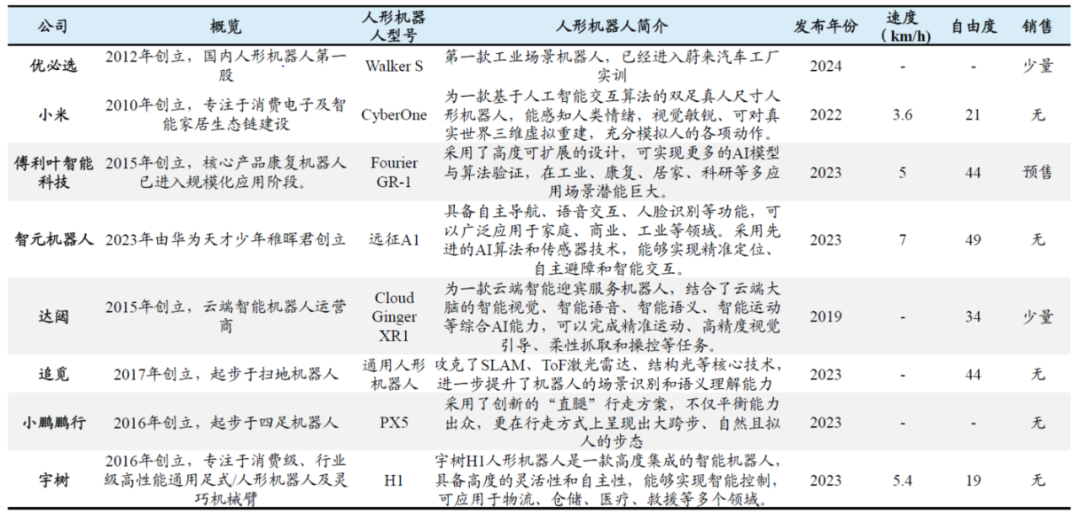 | 公司 | 概览 | 人形机器人型号 | 人形机器人简介 | 发布年份 | 速度（km/h） | 自由度 | 销售 |
|---|---|---|---|---|---|---|---|
| 优必选 | 2012年创立，国内人形机器人第一股 | Walker S | 第一款工业场景机器人，已经进入蔚来汽车工厂实训 | 2024 | - | - | 少量 |
| 小米 | 2010年创立，专注于消费电子及智能家居生态链建设 | CyberOne | 为一款基于人工智能交互算法的双足真人尺寸人形机器人，能感知人类情绪，视觉敏锐，可对真实世界三维虚拟重建，充分模拟人的各项动作。 | 2022 | 3.6 | 21 | 无 |
| 傅利叶智能科技 | 2015年创立，核心产品康复机器人已进入规模化应用阶段。 | Fourier GR-1 | 采用了高度可扩展的设计，可实现更多的AI模型与算法验证，在工业、康复、居家、科研等多应用场景潜能巨大。 | 2023 | 5 | 44 | 预售 |
| 智元机器人 | 2023年由华为天才少年稚晖君创立 | 远征A1 | 具备自主导航、语音交互、人脸识别等功能，可以广泛应用于家庭、商业、工业等领域。采用先进的AI算法和传感器技术，能够实现精准定位、自主避障和智能交互。 | 2023 | 7 | 49 | 无 |
| 达闼 | 2015年创立，云端智能机器人运营商 | Cloud Ginger XR1 | 为一款云端智能迎宾服务机器人，结合了云端大脑的智能视觉、智能语音、智能语义、智能运动等综合AI能力，可以完成精准运动、高精度视觉引导、柔性抓取和操控等任务。 | 2019 | - | 34 | 少量 |
| 追觅 | 2017年创立，起步于扫地机器人 | 通用人形机器人 | 攻克了SLAM、ToF激光雷达、结构光等核心技术，进一步提升了机器人的场景识别和语义理解能力 | 2023 | - | 44 | 无 |
| 小鹏鹏行 | 2016年创立，起步于四足机器人 | PX5 | 采用了创新的“直腿”行走方案，不仅平衡能力出众，更在行走方式上呈现出大跨步、自然且拟人的步态 | 2023 | - | - | 无 |
| 宇树 | 2016年创立，专注于消费级、行业级高性能通用足式/人形机器人及灵巧机械臂 | H1 | 宇树H1人形机器人是一款高度集成的智能机器人，具备高度的灵活性和自主性，能够实现智能控制，可应用于物流、仓储、医疗、救援等多个领域。 | 2023 | 5.4 | 19 | 无 |